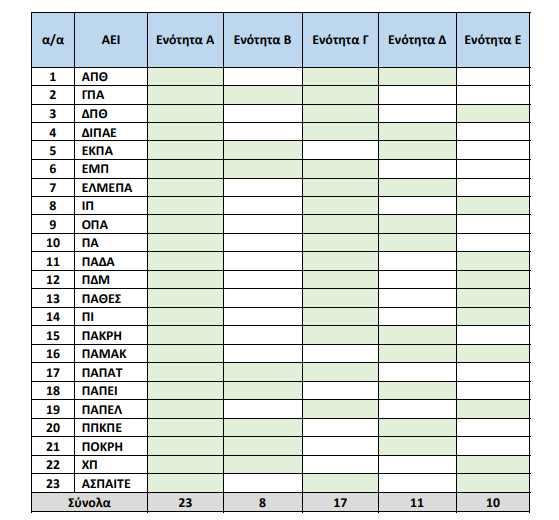 | α/α | ΑΕΙ | Ενότητα Α | Ενότητα Β | Ενότητα Γ | Ενότητα Δ | Ενότητα Ε |
|---|---|---|---|---|---|---|
| 1 | ΑΠΘ | | | | | |
| 2 | ΓΠΑ | | | | | |
| 3 | ΔΠΘ | | | | | |
| 4 | ΔΙΠΑΕ | | | | | |
| 5 | ΕΚΠΑ | | | | | |
| 6 | ΕΜΠ | | | | | |
| 7 | ΕΛΜΕΠΑ | | | | | |
| 8 | ΙΠ | | | | | |
| 9 | ΟΠΑ | | | | | |
| 10 | ΠΑ | | | | | |
| 11 | ΠΑΔΑ | | | | | |
| 12 | ΠΔΜ | | | | | |
| 13 | ΠΑΘΕΣ | | | | | |
| 14 | ΠΙ | | | | | |
| 15 | ΠΑΚΡΗ | | | | | |
| 16 | ΠΑΜΑΚ | | | | | |
| 17 | ΠΑΠΑΤ | | | | | |
| 18 | ΠΑΠΕΙ | | | | | |
| 19 | ΠΑΠΕΛ | | | | | |
| 20 | ΠΠΚΠΕ | | | | | |
| 21 | ΠΟΚΡΗ | | | | | |
| 22 | ΧΠ | | | | | |
| 23 | ΑΣΠΑΙΤΕ | | | | | |
| Σύνολα | | 23 | 8 | 17 | 11 | 10 |